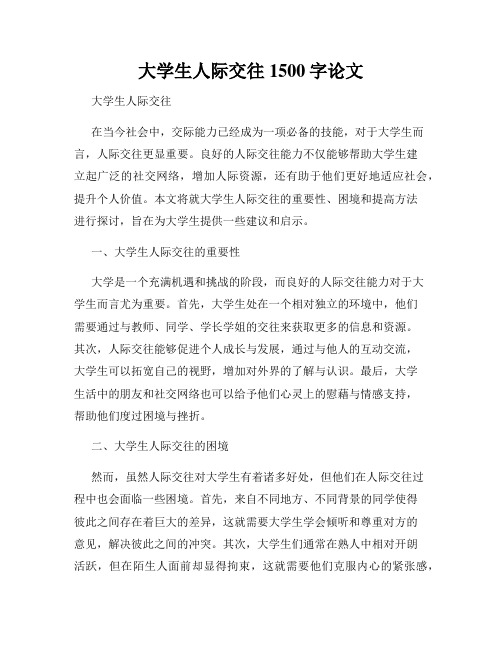 大学生人际交往 1500 字论文

大学生人际交往

在当今社会中，交际能力已经成为一项必备的技能，对于大学生而言，人际交往更显重要。良好的人际交往能力不仅能够帮助大学生建立起广泛的社交网络，增加人际资源，还有助于他们更好地适应社会，提升个人价值。本文将就大学生人际交往的重要性、困境和提高方法进行探讨，旨在为大学生提供一些建议和启示。

一、大学生人际交往的重要性

大学是一个充满机遇和挑战的阶段，而良好的人际交往能力对于大学生而言尤为重要。首先，大学生处在一个相对独立的环境中，他们需要通过与教师、同学、学长学姐的交往来获取更多的信息和资源。其次，人际交往能够促进个人成长与发展，通过与他人的互动交流，大学生可以拓宽自己的视野，增加对外界的了解与认识。最后，大学生活中的朋友和社交网络也可以给予他们心灵上的慰藉与情感支持，帮助他们度过困境与挫折。

二、大学生人际交往的困境

然而，虽然人际交往对大学生有着诸多好处，但他们在人际交往过程中也会面临一些困境。首先，来自不同地方、不同背景的同学使得彼此之间存在着巨大的差异，这就需要大学生学会倾听和尊重对方的意见，解决彼此之间的冲突。其次，大学生们通常在熟人中相对开朗活跃，但在陌生人面前却显得拘束，这就需要他们克服内心的紧张感，